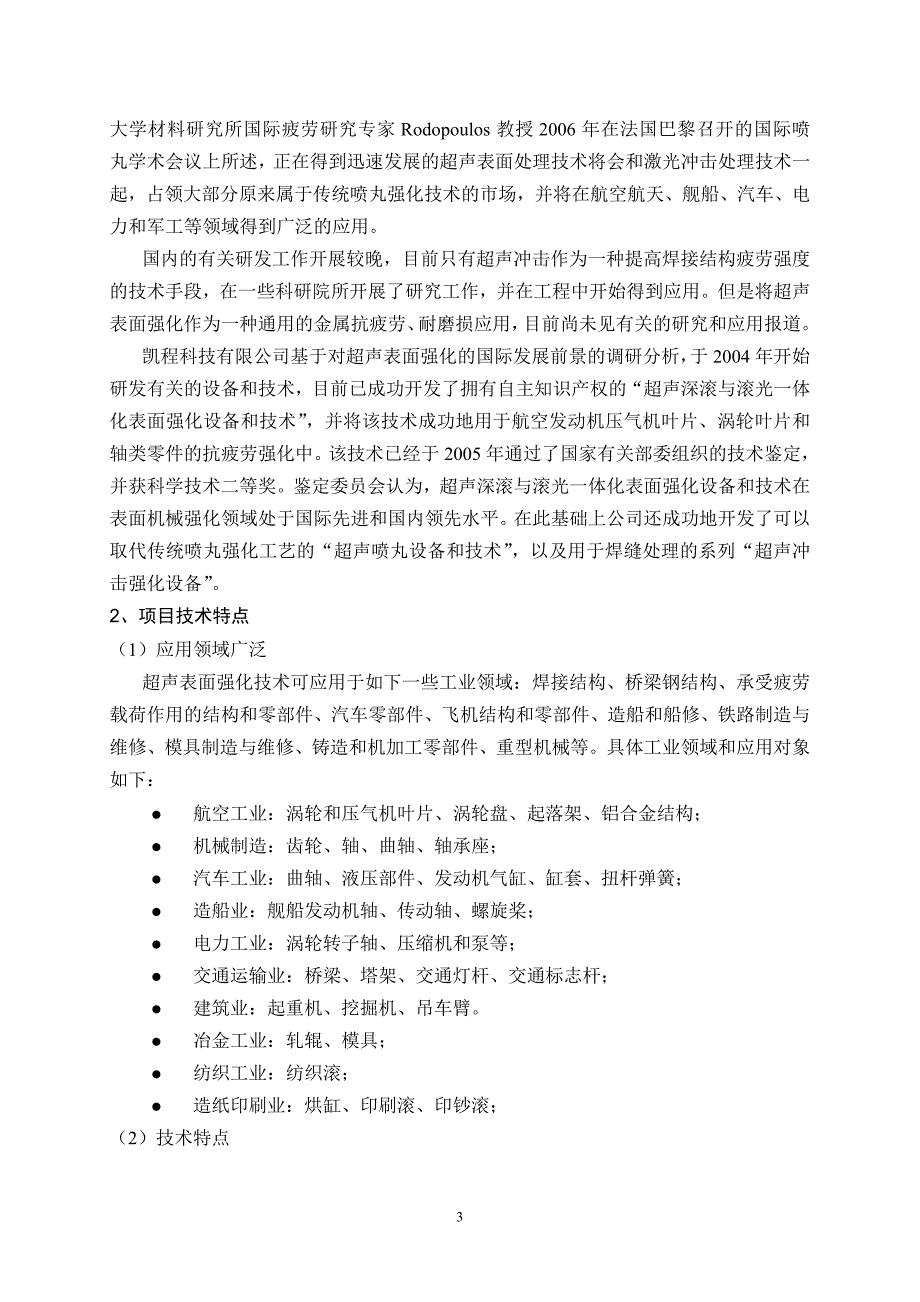 大学材料研究所国际疲劳研究专家 Rodopoulos 教授 2006 年在法国巴黎召开的国际喷丸学术会议上所述，正在得到迅速发展的超声表面处理技术将会和激光冲击处理技术一起，占领大部分原来属于传统喷丸强化技术的市场，并将在航空航天、舰船、汽车、电力和军工等领域得到广泛的应用。

国内的有关研发工作开展较晚，目前只有超声冲击作为一种提高焊接结构疲劳强度的技术手段，在一些科研院所开展了研究工作，并在工程中开始得到应用。但是将超声表面强化作为一种通用的金属抗疲劳、耐磨损应用，目前尚未见有关的研究和应用报道。

凯程科技有限公司基于对超声表面强化的国际发展前景的调研分析，于 2004 年开始研发有关的设备和技术，目前已成功开发了拥有自主知识产权的“超声深滚与滚光一体化表面强化设备和技术”，并将该技术成功地用于航空发动机压气机叶片、涡轮叶片和轴类零件的抗疲劳强化中。该技术已经于 2005 年通过了国家有关部委组织的技术鉴定，并获科学技术二等奖。鉴定委员会认为，超声深滚与滚光一体化表面强化设备和技术在表面机械强化领域处于国际先进和国内领先水平。在此基础上公司还成功地开发了可以取代传统喷丸强化工艺的“超声喷丸设备和技术”，以及用于焊缝处理的系列“超声冲击强化设备”。

2、项目技术特点

（1）应用领域广泛

超声表面强化技术可应用于如下一些工业领域：焊接结构、桥梁钢结构、承受疲劳载荷作用的结构和零部件、汽车零部件、飞机结构和零部件、造船和船修、铁路制造与维修、模具制造与维修、铸造和机加工零部件、重型机械等。具体工业领域和应用对象如下：

● 航空工业：涡轮和压气机叶片、涡轮盘、起落架、铝合金结构；
● 机械制造：齿轮、轴、曲轴、轴承座；
● 汽车工业：曲轴、液压部件、发动机气缸、缸套、扭杆弹簧；
● 造船业：舰船发动机轴、传动轴、螺旋桨；
● 电力工业：涡轮转子轴、压缩机和泵等；
● 交通运输业：桥梁、塔架、交通灯杆、交通标志杆；
● 建筑业：起重机、挖掘机、吊车臂。
● 冶金工业：轧辊、模具；
● 纺织工业：纺织滚；
● 造纸印刷业：烘缸、印刷滚、印钞滚；

（2）技术特点

3